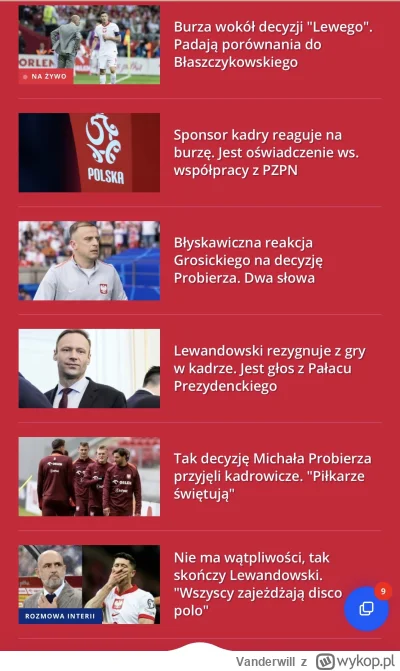 ORLEN

NA ŻYWO

Burza wokół decyzji "Lewego". Padają porównania do Błaszczykowskiego

POLSKA

Sponsor kadry reaguje na burzę. Jest oświadczenie ws. współpracy z PZPN

Błyskawiczna reakcja Grosickiego na decyzję Probierza. Dwa słowa

Lewandowski rezygnuje z gry w kadrze. Jest głos z Pałacu Prezydenckiego

Tak decyzję Michała Probierza przyjęli kadrowicze. "Piłkarze świętują"

ROZMOWA INTERII

Nie ma wątpliwości, tak skończy Lewandowski. "Wszyscy zajeżdżają disco polo"

9

Vanderwill z wykop.pl